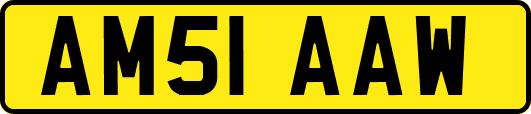 AM51 AAW